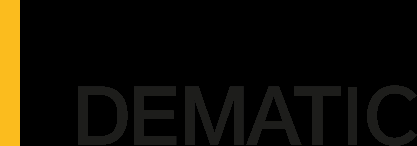 DEMATIC